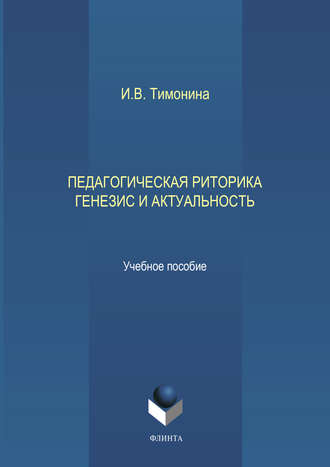 И.В. Тимонина

ПЕДАГОГИЧЕСКАЯ РИТОРИКА
ГЕНЕЗИС И АКТУАЛЬНОСТЬ

Учебное пособие

ФЛИНТА